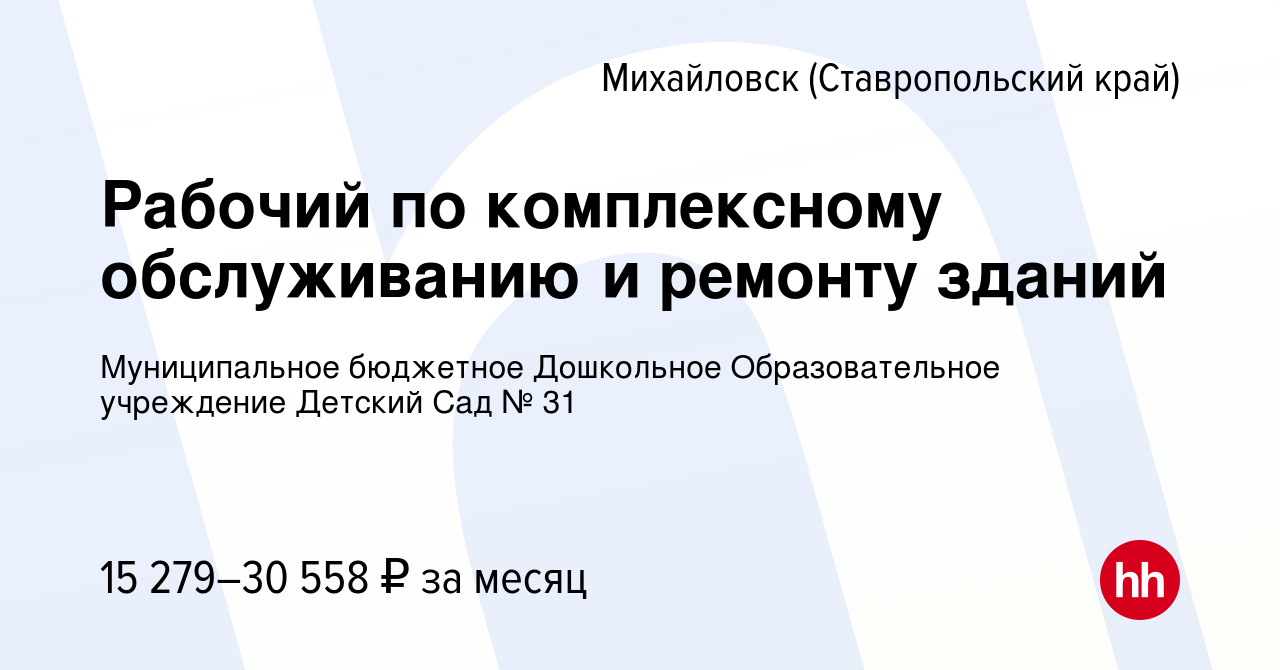 Михайловск (Ставропольский край)

Рабочий по комплексному обслуживанию и ремонту зданий

Муниципальное бюджетное Дошкольное Образовательное учреждение Детский Сад № 31

15 279–30 558 ₽ за месяц

hh